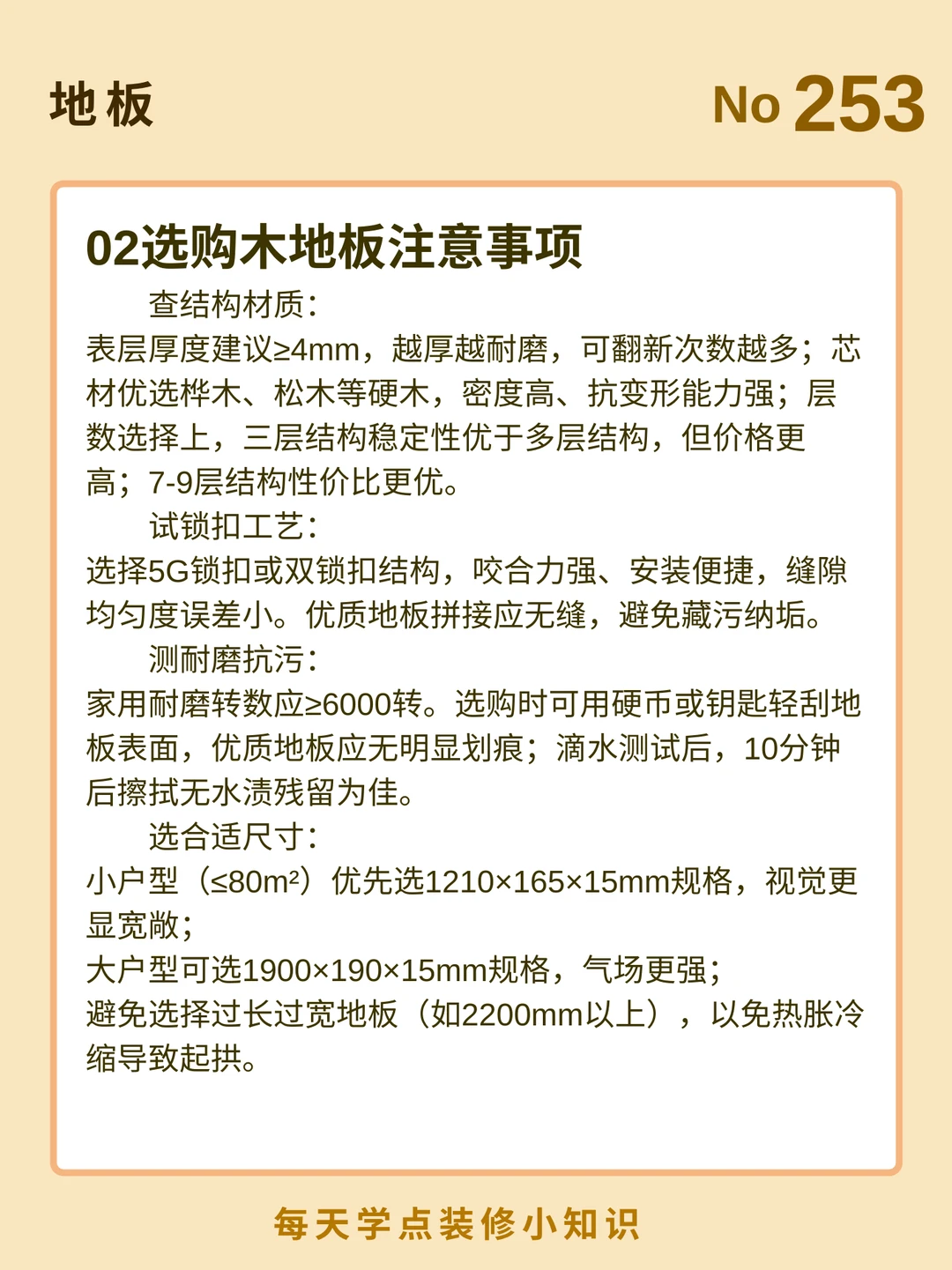 地板

No 253

02选购木地板注意事项

查结构材质：

表层厚度建议≥4mm，越厚越耐磨，可翻新次数越多；芯材优选桦木、松木等硬木，密度高、抗变形能力强；层数选择上，三层结构稳定性优于多层结构，但价格更高；7-9层结构性价比更优。

试锁扣工艺：

选择5G锁扣或双锁扣结构，咬合力强、安装便捷，缝隙均匀度误差小。优质地板拼接应无缝，避免藏污纳垢。

测耐磨抗污：

家用耐磨转数应≥6000转。选购时可用硬币或钥匙轻刮地板表面，优质地板应无明显划痕；滴水测试后，10分钟后擦拭无水渍残留为佳。

选合适尺寸：

小户型（≤80m²）优先选1210×165×15mm规格，视觉更显宽敞；

大户型可选1900×190×15mm规格，气场更强；

避免选择过长过宽地板（如2200mm以上），以免热胀冷缩导致起拱。

每天学点装修小知识